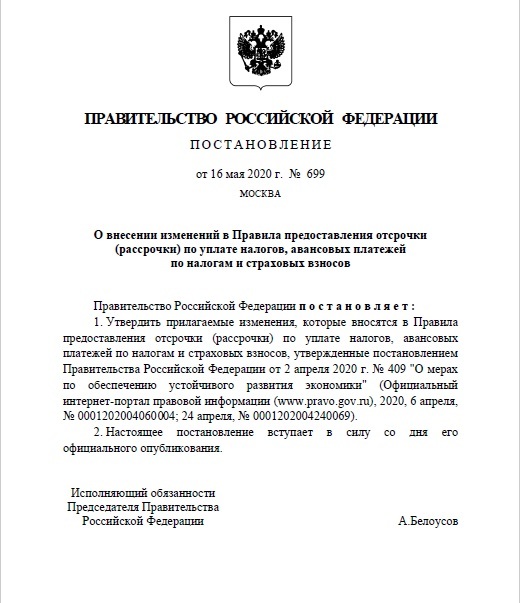 ПРАВИТЕЛЬСТВО РОССИЙСКОЙ ФЕДЕРАЦИИ

ПОСТАНОВЛЕНИЕ

от 16 мая 2020 г. № 699

МОСКВА

О внесении изменений в Правила предоставления отсрочки (рассрочки) по уплате налогов, авансовых платежей по налогам и страховых взносов

Правительство Российской Федерации постановляет:

1. Утвердить прилагаемые изменения, которые вносятся в Правила предоставления отсрочки (рассрочки) по уплате налогов, авансовых платежей по налогам и страховых взносов, утвержденные постановлением Правительства Российской Федерации от 2 апреля 2020 г. № 409 "О мерах по обеспечению устойчивого развития экономики" (Официальный интернет-портал правовой информации (www.pravo.gov.ru), 2020, 6 апреля, № 0001202004060004; 24 апреля, № 0001202004240069).

2. Настоящее постановление вступает в силу со дня его официального опубликования.

Исполняющий обязанности Председателя Правительства Российской Федерации

А.Белоусов